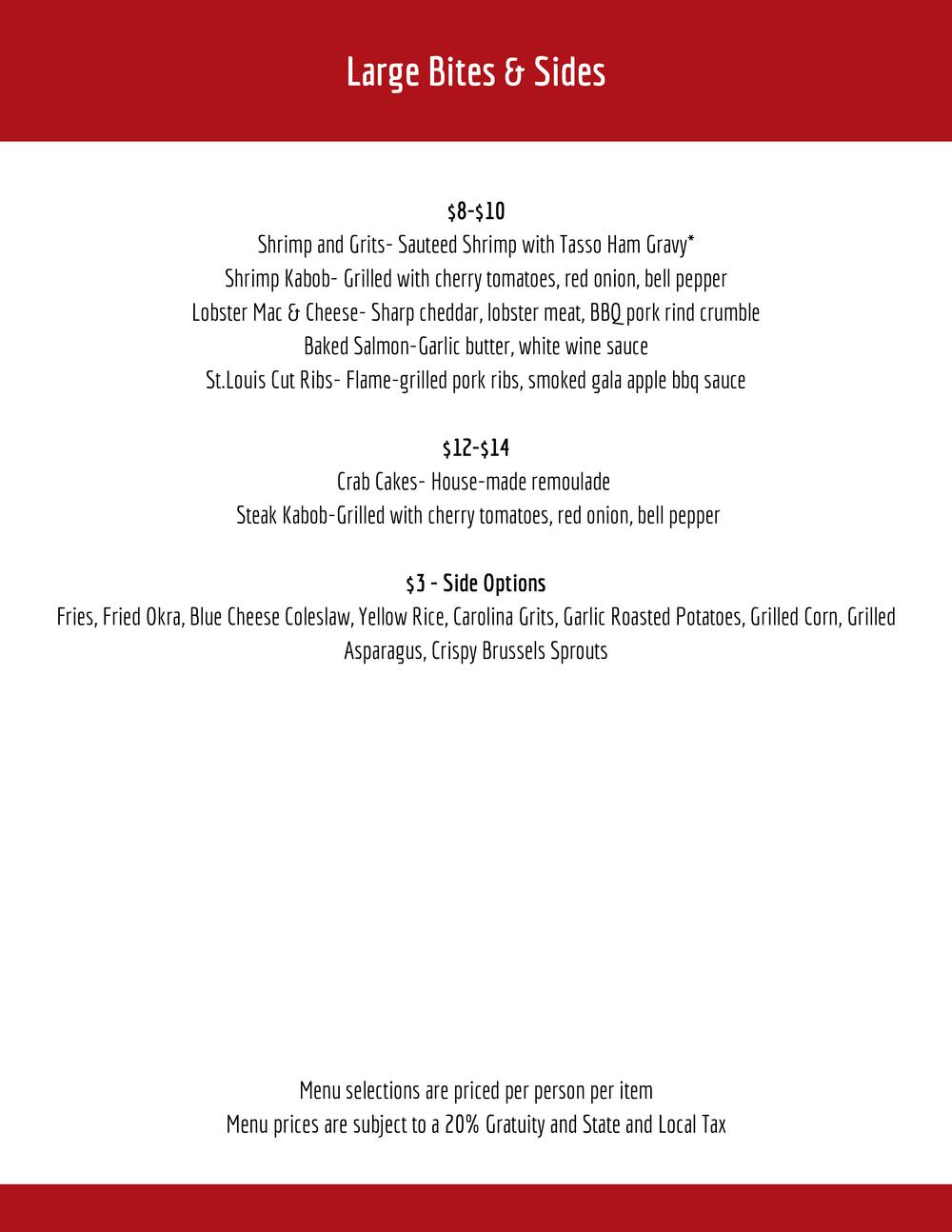 Large Bites & Sides

\$8-\$10
Shrimp and Grits- Sauteed Shrimp with Tasso Ham Gravy*
Shrimp Kabob- Grilled with cherry tomatoes, red onion, bell pepper
Lobster Mac & Cheese- Sharp cheddar, lobster meat, BBQ pork rind crumble
Baked Salmon-Garlic butter, white wine sauce
St.Louis Cut Ribs- Flame-grilled pork ribs, smoked gala apple bbq sauce

\$12-\$14
Crab Cakes- House-made remoulade
Steak Kabob-Grilled with cherry tomatoes, red onion, bell pepper

\$3 - Side Options
Fries, Fried Okra, Blue Cheese Coleslaw, Yellow Rice, Carolina Grits, Garlic Roasted Potatoes, Grilled Corn, Grilled Asparagus, Crispy Brussels Sprouts

Menu selections are priced per person per item
Menu prices are subject to a 20% Gratuity and State and Local Tax